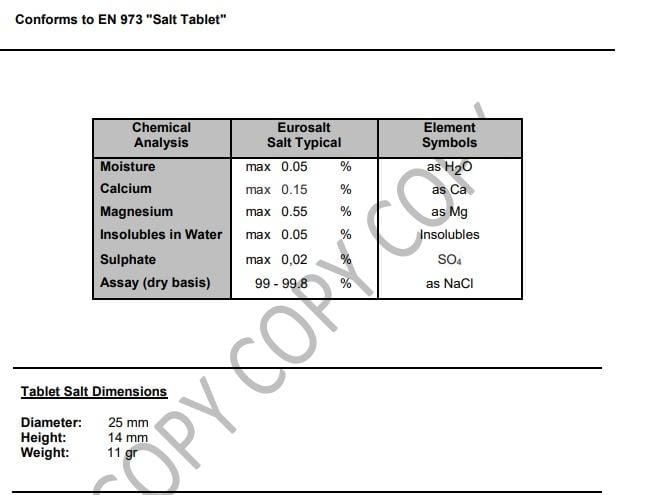 Conforms to EN 973 "Salt Tablet"

| Chemical Analysis | Eurosalt Salt Typical | Element Symbols |
|---|---|---|
| Moisture | max 0.05 % | as $H_2O$ |
| Calcium | max 0.15 % | as Ca |
| Magnesium | max 0.55 % | as Mg |
| Insolubles in Water | max 0.05 % | Insolubles |
| Sulphate | max 0,02 % | $SO_4$ |
| Assay (dry basis) | 99 - 99.8 % | as NaCl |

COPY COPY COPY

Tablet Salt Dimensions

Diameter: 25 mm
Height: 14 mm
Weight: 11 gr